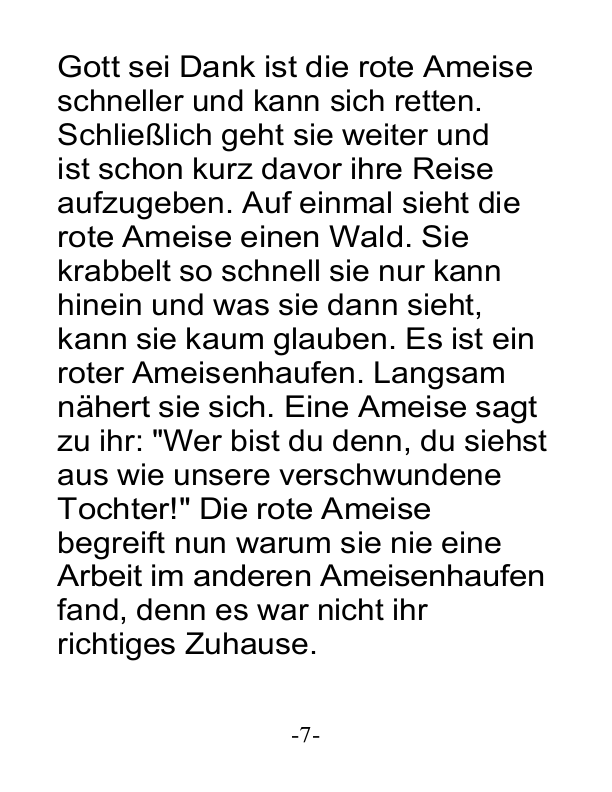 Gott sei Dank ist die rote Ameise schneller und kann sich retten. Schließlich geht sie weiter und ist schon kurz davor ihre Reise aufzugeben. Auf einmal sieht die rote Ameise einen Wald. Sie krabbelt so schnell sie nur kann hinein und was sie dann sieht, kann sie kaum glauben. Es ist ein roter Ameisenhaufen. Langsam nähert sie sich. Eine Ameise sagt zu ihr: "Wer bist du denn, du siehst aus wie unsere verschwundene Tochter!" Die rote Ameise begreift nun warum sie nie eine Arbeit im anderen Ameisenhaufen fand, denn es war nicht ihr richtiges Zuhause.

-7-